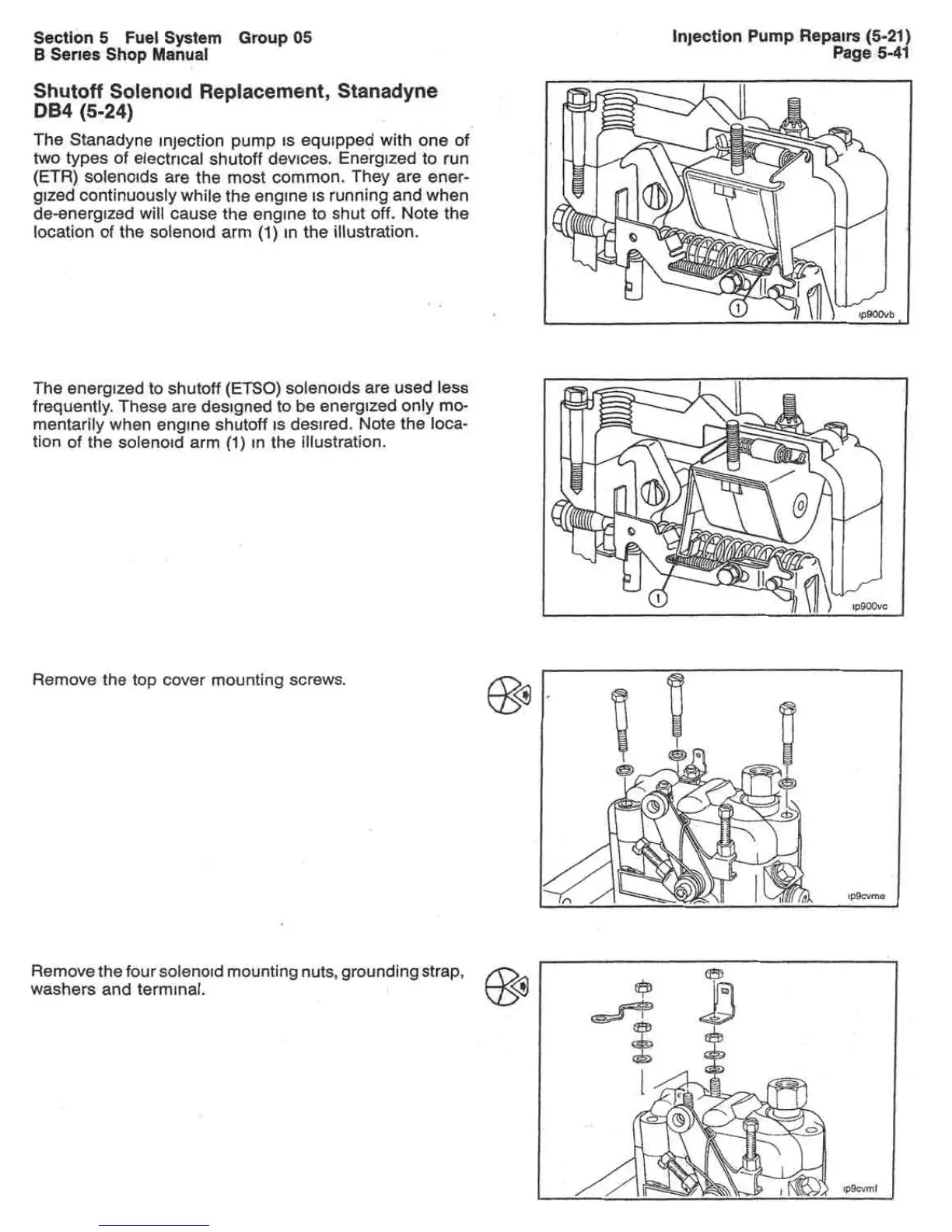 Section 5 Fuel System Group 05
B Series Shop Manual

Injection Pump Repairs (5-21)
Page 5-41

Shutoff Solenoid Replacement, Stanadyne DB4 (5-24)

The Stanadyne injection pump is equipped with one of two types of electrical shutoff devices. Energized to run (ETR) solenoids are the most common. They are energized continuously while the engine is running and when de-energized will cause the engine to shut off. Note the location of the solenoid arm (1) in the illustration.

1

ip900vb

The energized to shutoff (ETSO) solenoids are used less frequently. These are designed to be energized only momentarily when engine shutoff is desired. Note the location of the solenoid arm (1) in the illustration.

1

ip900vc

Remove the top cover mounting screws.

ip9cvme

Remove the four solenoid mounting nuts, grounding strap, washers and terminal.

ip9cvmf